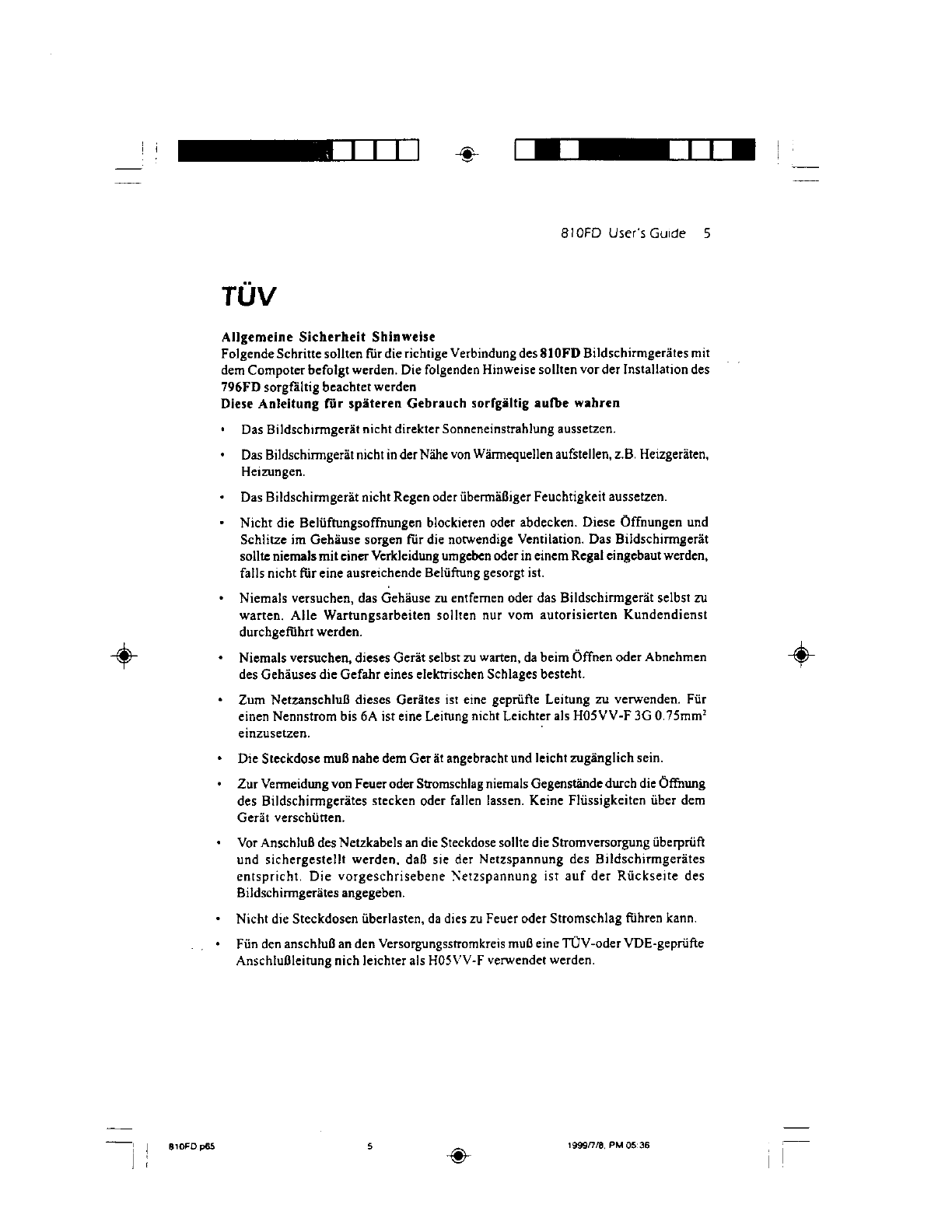 810FD User's Guide 5

TÜV

Allgemeine Sicherheit Shinweise
Folgende Schritte sollten für die richtige Verbindung des 810FD Bildschirmgerätes mit dem Compoter befolgt werden. Die folgenden Hinweise sollten vor der Installation des 796FD sorgfältig beachtet werden
Diese Anleitung für späteren Gebrauch sorfgältig aufbe wahren

• Das Bildschirmgerät nicht direkter Sonneneinstrahlung aussetzen.

• Das Bildschirmgerät nicht in der Nähe von Wärmequellen aufstellen, z.B. Heizgeräten, Heizungen.

• Das Bildschirmgerät nicht Regen oder übermäßiger Feuchtigkeit aussetzen.

• Nicht die Belüftungsoffnungen blockieren oder abdecken. Diese Öffnungen und Schlitze im Gehäuse sorgen für die notwendige Ventilation. Das Bildschirmgerät sollte niemals mit einer Verkleidung umgeben oder in einem Regal eingebaut werden, falls nicht für eine ausreichende Belüftung gesorgt ist.

• Niemals versuchen, das Gehäuse zu entfernen oder das Bildschirmgerät selbst zu warten. Alle Wartungsarbeiten sollten nur vom autorisierten Kundendienst durchgeführt werden.

• Niemals versuchen, dieses Gerät selbst zu warten, da beim Öffnen oder Abnehmen des Gehäuses die Gefahr eines elektrischen Schlages besteht.

• Zum Netzanschluß dieses Gerätes ist eine geprüfte Leitung zu verwenden. Für einen Nennstrom bis 6A ist eine Leitung nicht Leichter als H05VV-F 3G 0.75mm$^2$ einzusetzen.

• Die Steckdose muß nahe dem Ger ät angebracht und leicht zugänglich sein.

• Zur Vermeidung von Feuer oder Stromschlag niemals Gegenstände durch die Öffnung des Bildschirmgerätes stecken oder fallen lassen. Keine Flüssigkeiten über dem Gerät verschütten.

• Vor Anschluß des Netzkabels an die Steckdose sollte die Stromversorgung überprüft und sichergestellt werden, daß sie der Netzspannung des Bildschirmgerätes entspricht. Die vorgeschrisebene Netzspannung ist auf der Rückseite des Bildschirmgerätes angegeben.

• Nicht die Steckdosen überlasten, da dies zu Feuer oder Stromschlag führen kann.

• Fün den anschluß an den Versorgungsstromkreis muß eine TÜV-oder VDE-geprüfte Anschlußleitung nich leichter als H05VV-F verwendet werden.

810FD p65 5 1999/7/8, PM 05:36